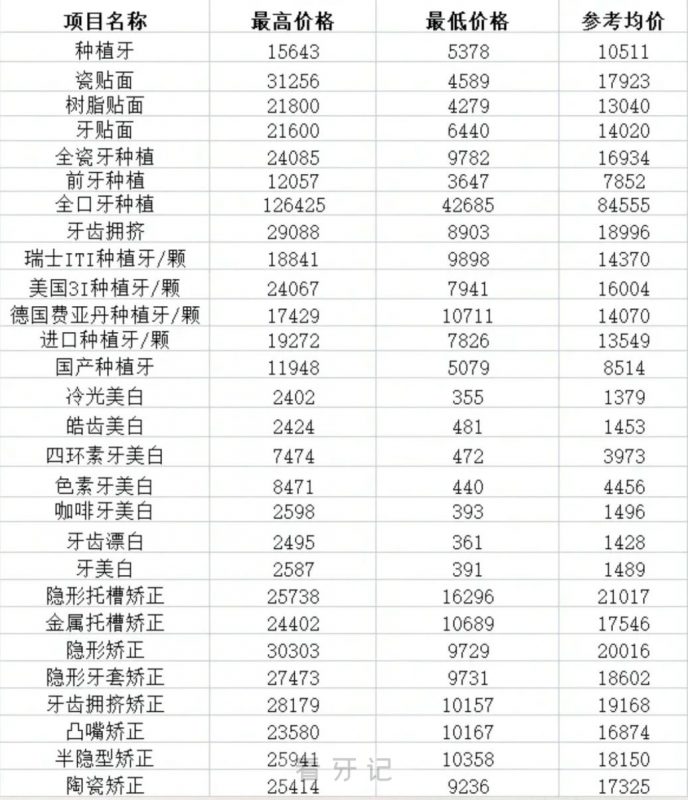 | 项目名称 | 最高价格 | 最低价格 | 参考均价 |
|---|---|---|---|
| 种植牙 | 15643 | 5378 | 10511 |
| 瓷贴面 | 31256 | 4589 | 17923 |
| 树脂贴面 | 21800 | 4279 | 13040 |
| 牙贴面 | 21600 | 6440 | 14020 |
| 全瓷牙种植 | 24085 | 9782 | 16934 |
| 前牙种植 | 12057 | 3647 | 7852 |
| 全口牙种植 | 126425 | 42685 | 84555 |
| 牙齿拥挤 | 29088 | 8903 | 18996 |
| 瑞士ITI种植牙/颗 | 18841 | 9898 | 14370 |
| 美国3I种植牙/颗 | 24067 | 7941 | 16004 |
| 德国费亚丹种植牙/颗 | 17429 | 10711 | 14070 |
| 进口种植牙/颗 | 19272 | 7826 | 13549 |
| 国产种植牙 | 11948 | 5079 | 8514 |
| 冷光美白 | 2402 | 355 | 1379 |
| 皓齿美白 | 2424 | 481 | 1453 |
| 四环素牙美白 | 7474 | 472 | 3973 |
| 色素牙美白 | 8471 | 440 | 4456 |
| 咖啡牙美白 | 2598 | 393 | 1496 |
| 牙齿漂白 | 2495 | 361 | 1428 |
| 牙美白 | 2587 | 391 | 1489 |
| 隐形托槽矫正 | 25738 | 16296 | 21017 |
| 金属托槽矫正 | 24402 | 10689 | 17546 |
| 隐形矫正 | 30303 | 9729 | 20016 |
| 隐形牙套矫正 | 27473 | 9731 | 18602 |
| 牙齿拥挤矫正 | 28179 | 10157 | 19168 |
| 凸嘴矫正 | 23580 | 10167 | 16874 |
| 半隐型矫正 | 25941 | 10358 | 18150 |
| 陶瓷矫正 | 25414 | 9236 | 17325 |

看牙记